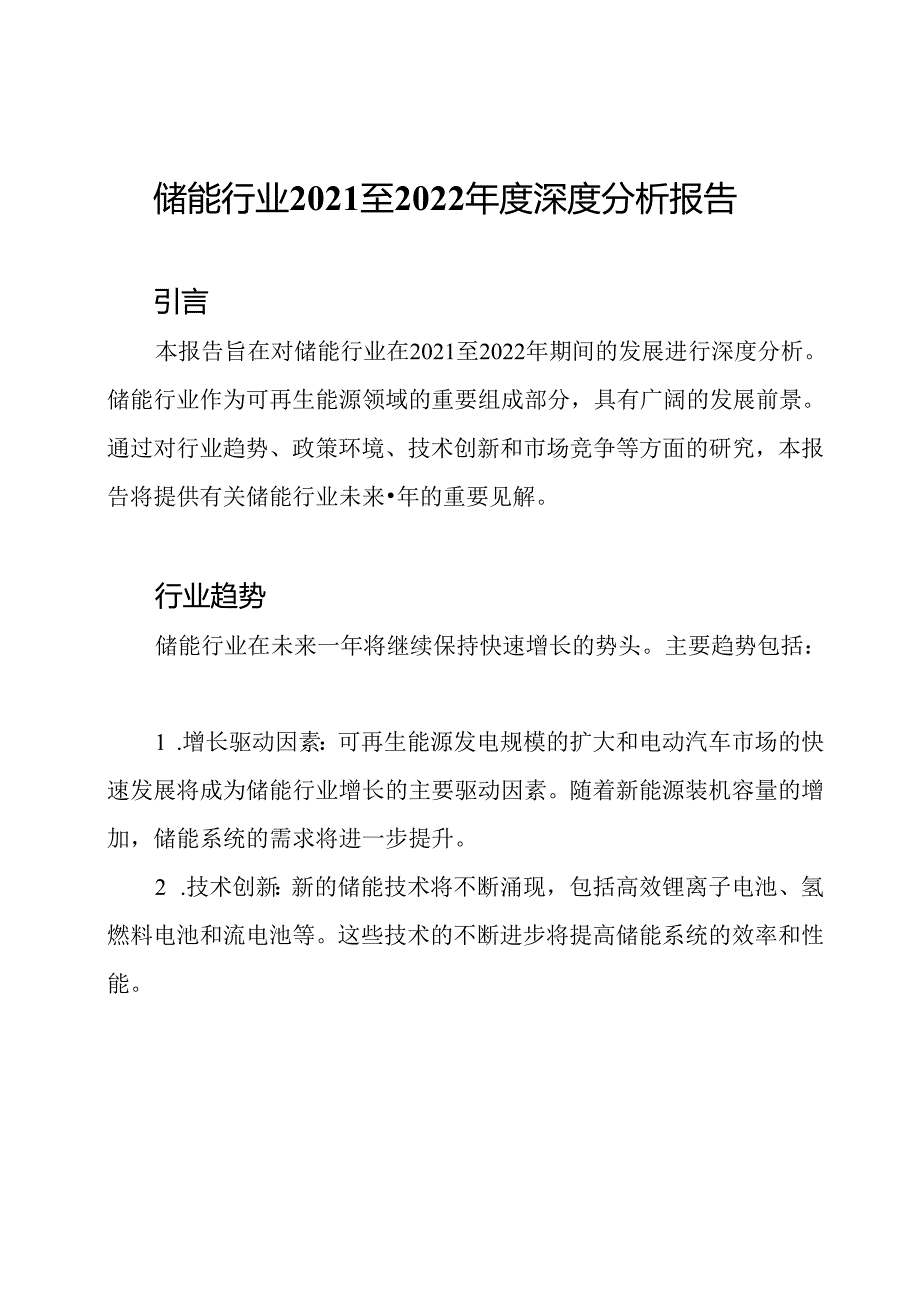 储能行业2021至2022年度深度分析报告

引言

本报告旨在对储能行业在2021至2022年期间的发展进行深度分析。储能行业作为可再生能源领域的重要组成部分，具有广阔的发展前景。通过对行业趋势、政策环境、技术创新和市场竞争等方面的研究，本报告将提供有关储能行业未来•年的重要见解。

行业趋势

储能行业在未来一年将继续保持快速增长的势头。主要趋势包括：

1 .增长驱动因素：可再生能源发电规模的扩大和电动汽车市场的快速发展将成为储能行业增长的主要驱动因素。随着新能源装机容量的增加，储能系统的需求将进一步提升。

2 .技术创新：新的储能技术将不断涌现，包括高效锂离子电池、氢燃料电池和流电池等。这些技术的不断进步将提高储能系统的效率和性能。